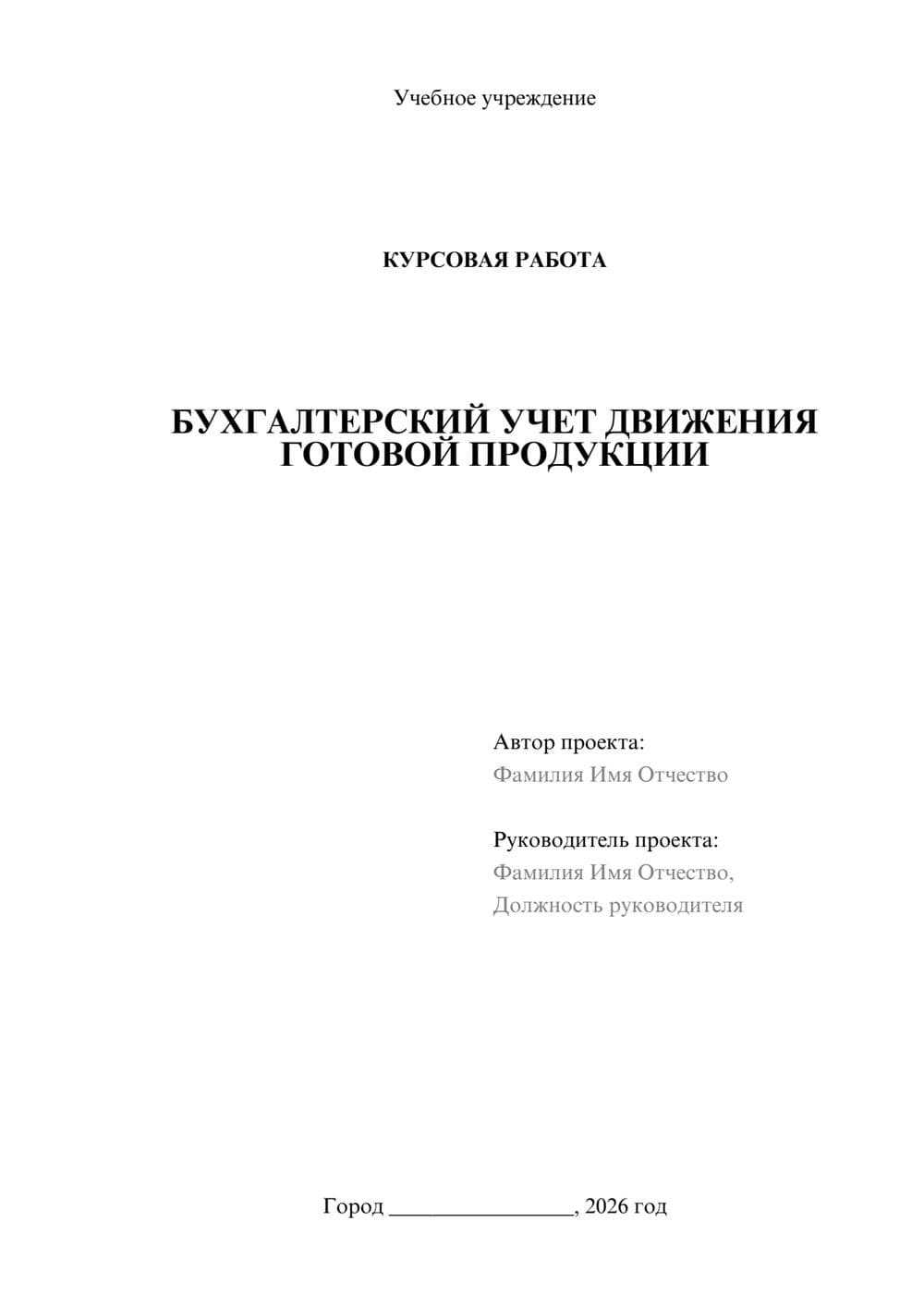 Учебное учреждение

КУРСОВАЯ РАБОТА

БУХГАЛТЕРСКИЙ УЧЕТ ДВИЖЕНИЯ ГОТОВОЙ ПРОДУКЦИИ

Автор проекта:
Фамилия Имя Отчество

Руководитель проекта:
Фамилия Имя Отчество,
Должность руководителя

Город ________________, 2026 год